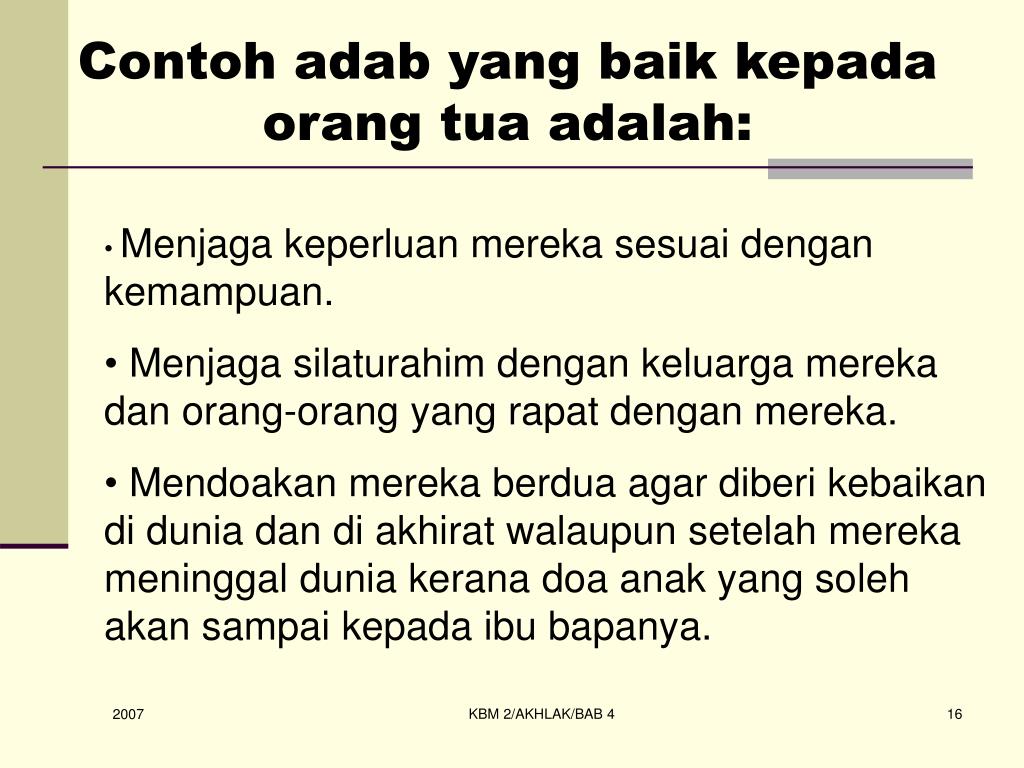 Contoh adab yang baik kepada orang tua adalah:

• Menjaga keperluan mereka sesuai dengan kemampuan.

• Menjaga silaturahim dengan keluarga mereka dan orang-orang yang rapat dengan mereka.

• Mendoakan mereka berdua agar diberi kebaikan di dunia dan di akhirat walaupun setelah mereka meninggal dunia kerana doa anak yang soleh akan sampai kepada ibu bapanya.

2007

KBM 2/AKHLAK/BAB 4

16